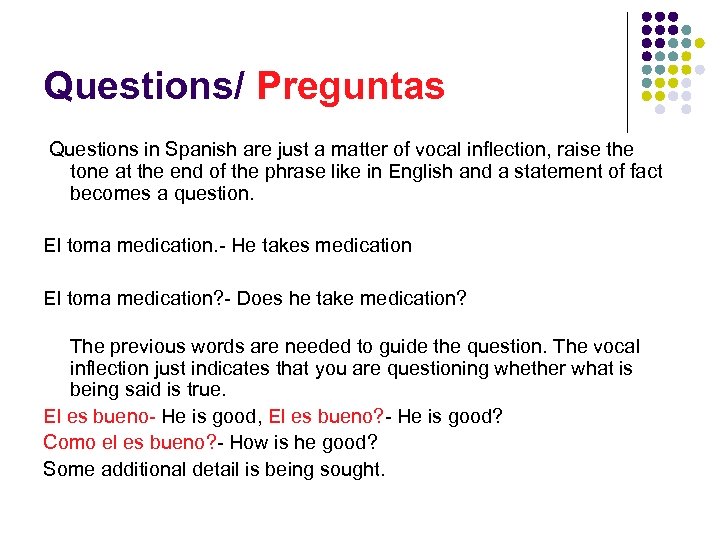 Questions/ Preguntas

Questions in Spanish are just a matter of vocal inflection, raise the tone at the end of the phrase like in English and a statement of fact becomes a question.

El toma medication.- He takes medication

El toma medication?- Does he take medication?

The previous words are needed to guide the question. The vocal inflection just indicates that you are questioning whether what is being said is true.

El es bueno- He is good, El es bueno?- He is good?

Como el es bueno?- How is he good?

Some additional detail is being sought.